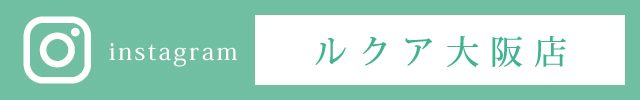 instagram

ルクア大阪店